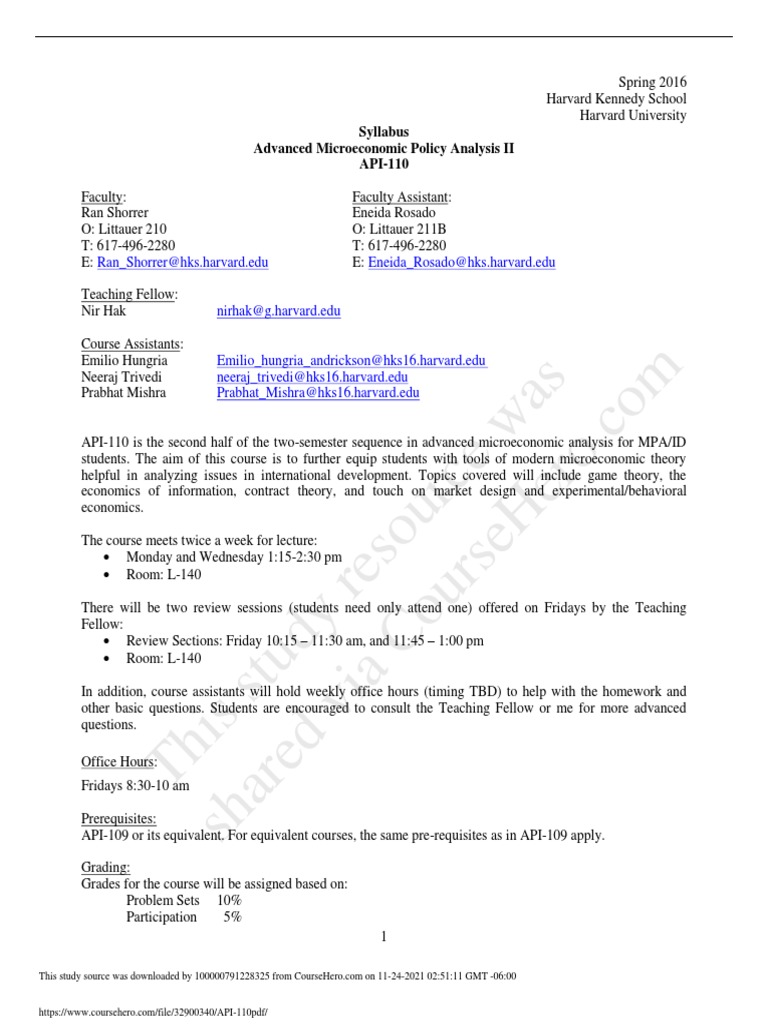 Spring 2016
Harvard Kennedy School
Harvard University

Syllabus
Advanced Microeconomic Policy Analysis II
API-110

Faculty:
Ran Shorrer
O: Littauer 210
T: 617-496-2280
E: Ran_Shorrer@hks.harvard.edu

Faculty Assistant:
Eneida Rosado
O: Littauer 211B
T: 617-496-2280
E: Eneida_Rosado@hks.harvard.edu

Teaching Fellow:
Nir Hak nirhak@g.harvard.edu

Course Assistants:
Emilio Hungria Emilio_hungria_andrickson@hks16.harvard.edu
Neeraj Trivedi neeraj_trivedi@hks16.harvard.edu
Prabhat Mishra Prabhat_Mishra@hks16.harvard.edu

API-110 is the second half of the two-semester sequence in advanced microeconomic analysis for MPA/ID students. The aim of this course is to further equip students with tools of modern microeconomic theory helpful in analyzing issues in international development. Topics covered will include game theory, the economics of information, contract theory, and touch on market design and experimental/behavioral economics.

The course meets twice a week for lecture:
• Monday and Wednesday 1:15-2:30 pm
• Room: L-140

There will be two review sessions (students need only attend one) offered on Fridays by the Teaching Fellow:
• Review Sections: Friday 10:15 – 11:30 am, and 11:45 – 1:00 pm
• Room: L-140

In addition, course assistants will hold weekly office hours (timing TBD) to help with the homework and other basic questions. Students are encouraged to consult the Teaching Fellow or me for more advanced questions.

Office Hours:
Fridays 8:30-10 am

Prerequisites:
API-109 or its equivalent. For equivalent courses, the same pre-requisites as in API-109 apply.

Grading:
Grades for the course will be assigned based on:
Problem Sets 10%
Participation 5%

1

This study resource was shared via CourseHero.com

This study source was downloaded by 100000791228325 from CourseHero.com on 11-24-2021 02:51:11 GMT -06:00

https://www.coursehero.com/file/32900340/API-110pdf/